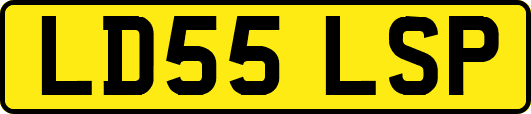 LD55 LSP